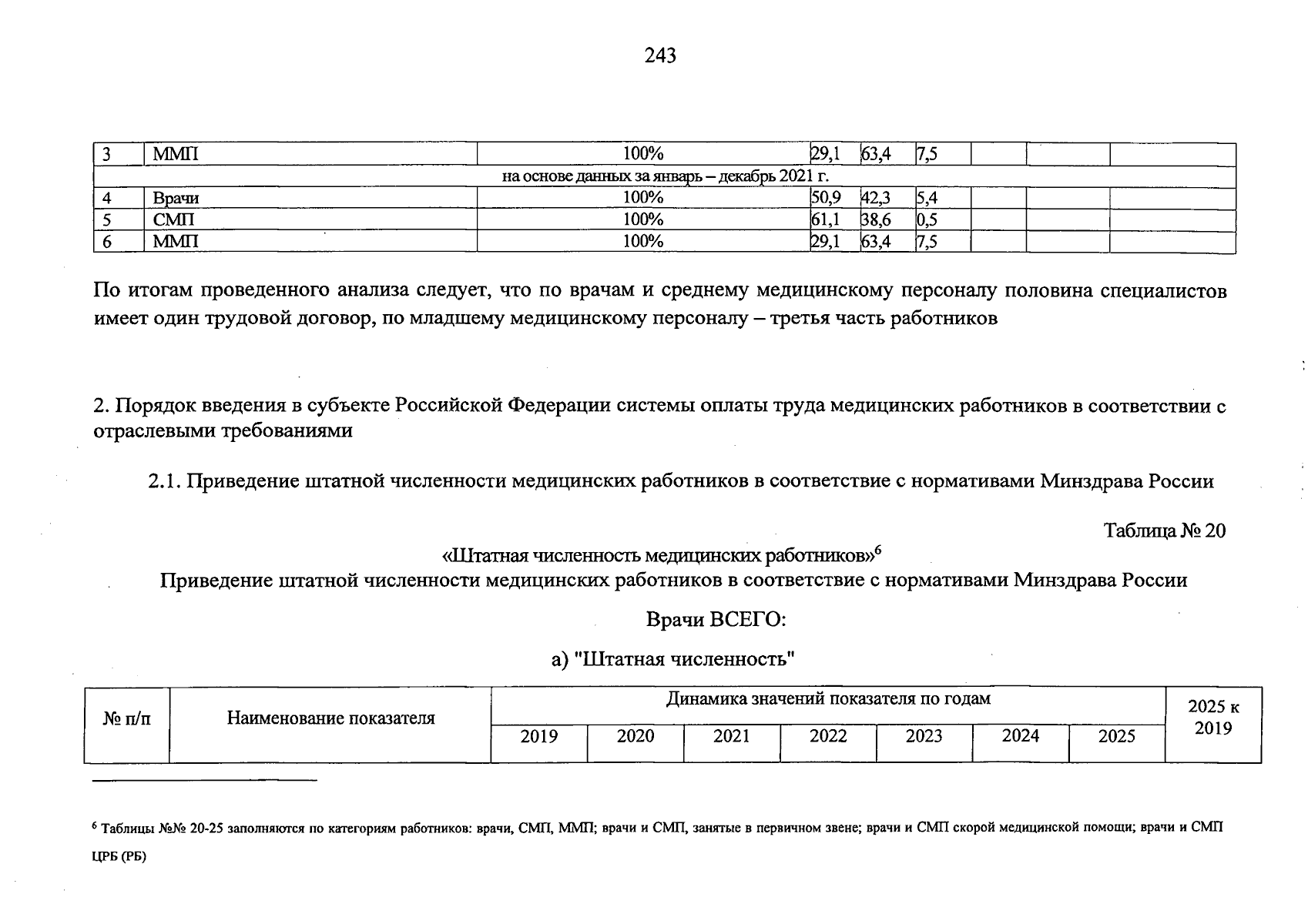 243

| 3 | ММП | 100% | 29,1 | 63,4 | 7,5 | | | |
|---|---|---|---|---|---|---|---|---|
| на основе данных за январь – декабрь 2021 г. | | | | | | | | |
| 4 | Врачи | 100% | 50,9 | 42,3 | 5,4 | | | |
| 5 | СМП | 100% | 61,1 | 38,6 | 0,5 | | | |
| 6 | ММП | 100% | 29,1 | 63,4 | 7,5 | | | |

По итогам проведенного анализа следует, что по врачам и среднему медицинскому персоналу половина специалистов имеет один трудовой договор, по младшему медицинскому персоналу – третья часть работников

2. Порядок введения в субъекте Российской Федерации системы оплаты труда медицинских работников в соответствии с отраслевыми требованиями

2.1. Приведение штатной численности медицинских работников в соответствие с нормативами Минздрава России

Таблица № 20

«Штатная численность медицинских работников»$^6$

Приведение штатной численности медицинских работников в соответствие с нормативами Минздрава России

Врачи ВСЕГО:

а) "Штатная численность"

| № п/п | Наименование показателя | Динамика значений показателя по годам | | | | | | | 2025 к 2019 |
|---|---|---|---|---|---|---|---|---|---|
| | | 2019 | 2020 | 2021 | 2022 | 2023 | 2024 | 2025 | |

$^6$ Таблицы №№ 20-25 заполняются по категориям работников: врачи, СМП, ММП; врачи и СМП, занятые в первичном звене; врачи и СМП скорой медицинской помощи; врачи и СМП ЦРБ (РБ)